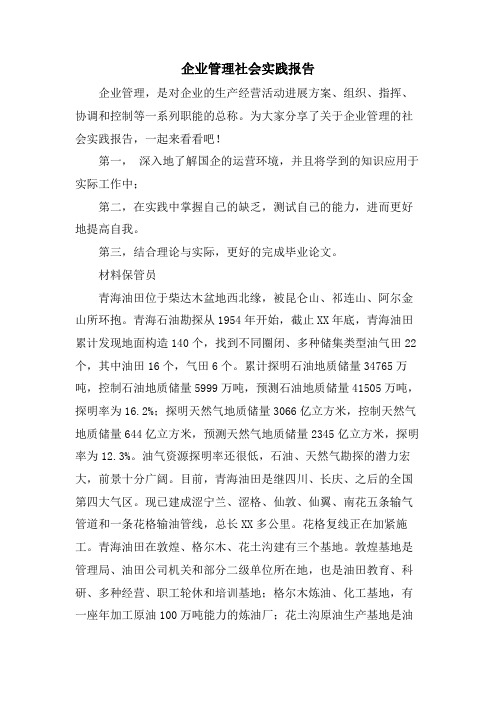 企业管理社会实践报告

企业管理，是对企业的生产经营活动进展方案、组织、指挥、协调和控制等一系列职能的总称。为大家分享了关于企业管理的社会实践报告，一起来看看吧！

第一， 深入地了解国企的运营环境，并且将学到的知识应用于实际工作中；

第二，在实践中掌握自己的缺乏，测试自己的能力，进而更好地提高自我。

第三，结合理论与实际，更好的完成毕业论文。

材料保管员

青海油田位于柴达木盆地西北缘，被昆仑山、祁连山、阿尔金山所环抱。青海石油勘探从1954年开始，截止XX年底，青海油田累计发现地面构造140个，找到不同圈闭、多种储集类型油气田22个，其中油田16个，气田6个。累计探明石油地质储量34765万吨，控制石油地质储量5999万吨，预测石油地质储量41505万吨，探明率为16.2%；探明天然气地质储量3066亿立方米，控制天然气地质储量644亿立方米，预测天然气地质储量2345亿立方米，探明率为12.3%。油气资源探明率还很低，石油、天然气勘探的潜力宏大，前景十分广阔。目前，青海油田是继四川、长庆、之后的全国第四大气区。现已建成涩宁兰、涩格、仙敦、仙翼、南花五条输气管道和一条花格输油管线，总长XX多公里。花格复线正在加紧施工。青海油田在敦煌、格尔木、花土沟建有三个基地。敦煌基地是管理局、油田公司机关和部分二级单位所在地，也是油田教育、科研、多种经营、职工轮休和培训基地；格尔木炼油、化工基地，有一座年加工原油100万吨能力的炼油厂；花土沟原油生产基地是油